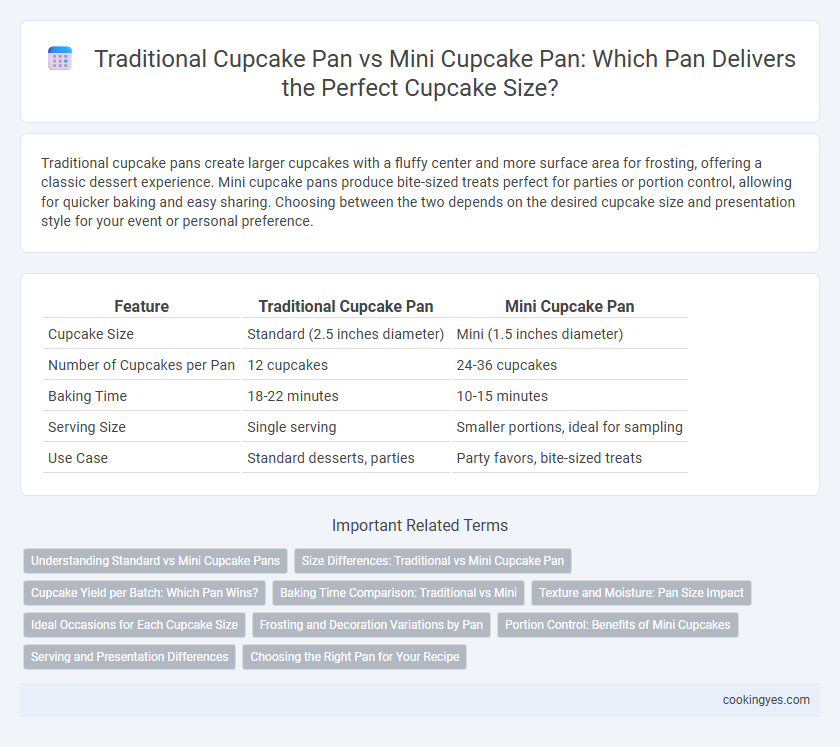 Traditional Cupcake Pan vs Mini Cupcake Pan: Which Pan Delivers the Perfect Cupcake Size?

Traditional cupcake pans create larger cupcakes with a fluffy center and more surface area for frosting, offering a classic dessert experience. Mini cupcake pans produce bite-sized treats perfect for parties or portion control, allowing for quicker baking and easy sharing. Choosing between the two depends on the desired cupcake size and presentation style for your event or personal preference.

| Feature | Traditional Cupcake Pan | Mini Cupcake Pan |
|---|---|---|
| Cupcake Size | Standard (2.5 inches diameter) | Mini (1.5 inches diameter) |
| Number of Cupcakes per Pan | 12 cupcakes | 24-36 cupcakes |
| Baking Time | 18-22 minutes | 10-15 minutes |
| Serving Size | Single serving | Smaller portions, ideal for sampling |
| Use Case | Standard desserts, parties | Party favors, bite-sized treats |

Important Related Terms

Understanding Standard vs Mini Cupcake Pans
Size Differences: Traditional vs Mini Cupcake Pan
Cupcake Yield per Batch: Which Pan Wins?
Baking Time Comparison: Traditional vs Mini
Texture and Moisture: Pan Size Impact
Ideal Occasions for Each Cupcake Size
Frosting and Decoration Variations by Pan
Portion Control: Benefits of Mini Cupcakes
Serving and Presentation Differences
Choosing the Right Pan for Your Recipe

cookingyes.com